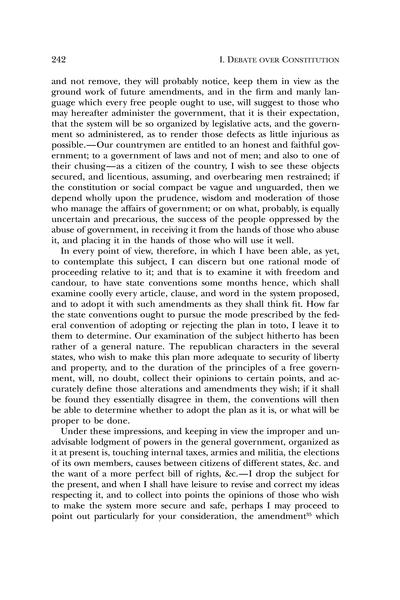 242 I. DEBATE OVER CONSTITUTION

and not remove, they will probably notice, keep them in view as the ground work of future amendments, and in the firm and manly language which every free people ought to use, will suggest to those who may hereafter administer the government, that it is their expectation, that the system will be so organized by legislative acts, and the government so administered, as to render those defects as little injurious as possible.—Our countrymen are entitled to an honest and faithful government; to a government of laws and not of men; and also to one of their chusing—as a citizen of the country, I wish to see these objects secured, and licentious, assuming, and overbearing men restrained; if the constitution or social compact be vague and unguarded, then we depend wholly upon the prudence, wisdom and moderation of those who manage the affairs of government; or on what, probably, is equally uncertain and precarious, the success of the people oppressed by the abuse of government, in receiving it from the hands of those who abuse it, and placing it in the hands of those who will use it well.

In every point of view, therefore, in which I have been able, as yet, to contemplate this subject, I can discern but one rational mode of proceeding relative to it; and that is to examine it with freedom and candour, to have state conventions some months hence, which shall examine coolly every article, clause, and word in the system proposed, and to adopt it with such amendments as they shall think fit. How far the state conventions ought to pursue the mode prescribed by the federal convention of adopting or rejecting the plan in toto, I leave it to them to determine. Our examination of the subject hitherto has been rather of a general nature. The republican characters in the several states, who wish to make this plan more adequate to security of liberty and property, and to the duration of the principles of a free government, will, no doubt, collect their opinions to certain points, and accurately define those alterations and amendments they wish; if it shall be found they essentially disagree in them, the conventions will then be able to determine whether to adopt the plan as it is, or what will be proper to be done.

Under these impressions, and keeping in view the improper and unadvisable lodgment of powers in the general government, organized as it at present is, touching internal taxes, armies and militia, the elections of its own members, causes between citizens of different states, &c. and the want of a more perfect bill of rights, &c.—I drop the subject for the present, and when I shall have leisure to revise and correct my ideas respecting it, and to collect into points the opinions of those who wish to make the system more secure and safe, perhaps I may proceed to point out particularly for your consideration, the amendment$^{35}$ which